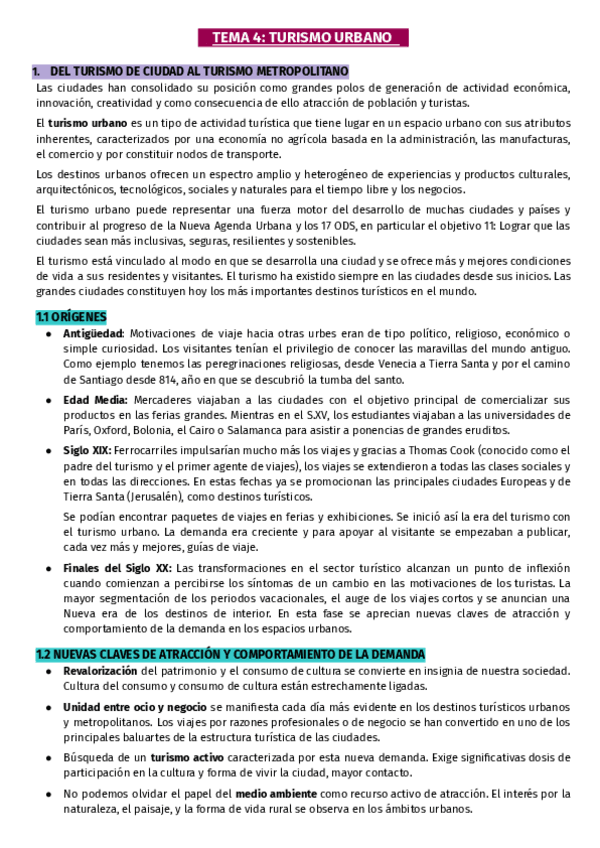 TEMA 4: TURISMO URBANO

1. DEL TURISMO DE CIUDAD AL TURISMO METROPOLITANO

Las ciudades han consolidado su posición como grandes polos de generación de actividad económica, innovación, creatividad y como consecuencia de ello atracción de población y turistas.

El turismo urbano es un tipo de actividad turística que tiene lugar en un espacio urbano con sus atributos inherentes, caracterizados por una economía no agrícola basada en la administración, las manufacturas, el comercio y por constituir nodos de transporte.

Los destinos urbanos ofrecen un espectro amplio y heterogéneo de experiencias y productos culturales, arquitectónicos, tecnológicos, sociales y naturales para el tiempo libre y los negocios.

El turismo urbano puede representar una fuerza motor del desarrollo de muchas ciudades y países y contribuir al progreso de la Nueva Agenda Urbana y los 17 ODS, en particular el objetivo 11: Lograr que las ciudades sean más inclusivas, seguras, resilientes y sostenibles.

El turismo está vinculado al modo en que se desarrolla una ciudad y se ofrece más y mejores condiciones de vida a sus residentes y visitantes. El turismo ha existido siempre en las ciudades desde sus inicios. Las grandes ciudades constituyen hoy los más importantes destinos turísticos en el mundo.

1.1 ORÍGENES

● Antigüedad: Motivaciones de viaje hacia otras urbes eran de tipo político, religioso, económico o simple curiosidad. Los visitantes tenían el privilegio de conocer las maravillas del mundo antiguo. Como ejemplo tenemos las peregrinaciones religiosas, desde Venecia a Tierra Santa y por el camino de Santiago desde 814, año en que se descubrió la tumba del santo.

● Edad Media: Mercaderes viajaban a las ciudades con el objetivo principal de comercializar sus productos en las ferias grandes. Mientras en el S.XV, los estudiantes viajaban a las universidades de París, Oxford, Bolonia, el Cairo o Salamanca para asistir a ponencias de grandes eruditos.

● Siglo XIX: Ferrocarriles impulsarían mucho más los viajes y gracias a Thomas Cook (conocido como el padre del turismo y el primer agente de viajes), los viajes se extendieron a todas las clases sociales y en todas las direcciones. En estas fechas ya se promocionan las principales ciudades Europeas y de Tierra Santa (Jerusalén), como destinos turísticos.

Se podían encontrar paquetes de viajes en ferias y exhibiciones. Se inició así la era del turismo con el turismo urbano. La demanda era creciente y para apoyar al visitante se empezaban a publicar, cada vez más y mejores, guías de viaje.

● Finales del Siglo XX: Las transformaciones en el sector turístico alcanzan un punto de inflexión cuando comienzan a percibirse los síntomas de un cambio en las motivaciones de los turistas. La mayor segmentación de los periodos vacacionales, el auge de los viajes cortos y se anuncian una Nueva era de los destinos de interior. En esta fase se aprecian nuevas claves de atracción y comportamiento de la demanda en los espacios urbanos.

1.2 NUEVAS CLAVES DE ATRACCIÓN Y COMPORTAMIENTO DE LA DEMANDA

● Revalorización del patrimonio y el consumo de cultura se convierte en insignia de nuestra sociedad. Cultura del consumo y consumo de cultura están estrechamente ligadas.

● Unidad entre ocio y negocio se manifiesta cada día más evidente en los destinos turísticos urbanos y metropolitanos. Los viajes por razones profesionales o de negocio se han convertido en uno de los principales baluartes de la estructura turística de las ciudades.

● Búsqueda de un turismo activo caracterizada por esta nueva demanda. Exige significativas dosis de participación en la cultura y forma de vivir la ciudad, mayor contacto.

● No podemos olvidar el papel del medio ambiente como recurso activo de atracción. El interés por la naturaleza, el paisaje, y la forma de vida rural se observa en los ámbitos urbanos.